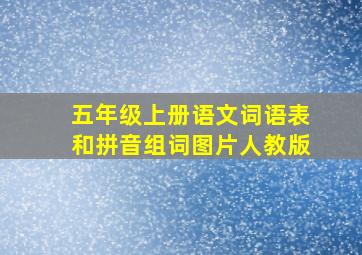 五年级上册语文词语表和拼音组词图片人教版